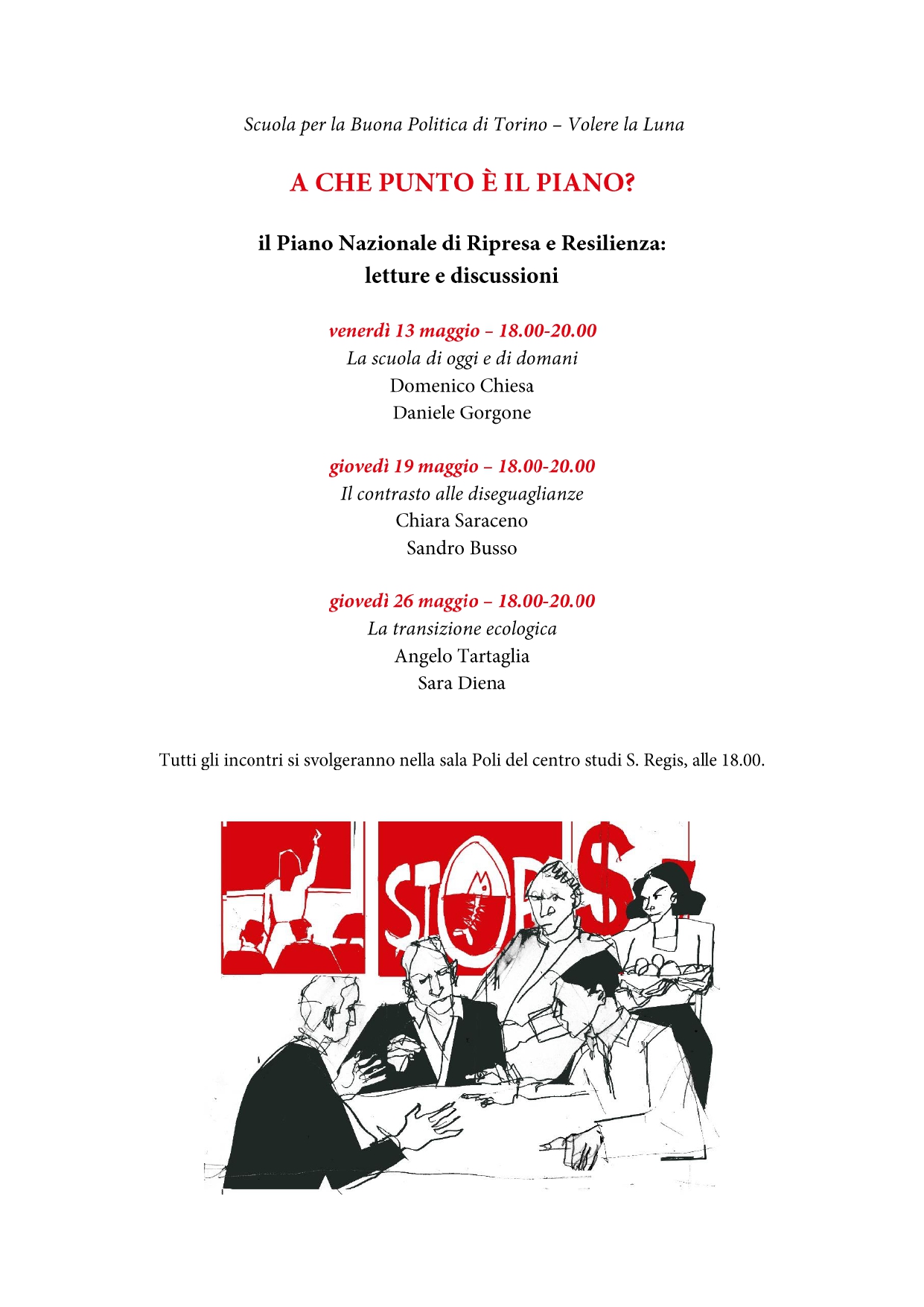 Scuola per la Buona Politica di Torino – Volere la Luna

A CHE PUNTO È IL PIANO?

il Piano Nazionale di Ripresa e Resilienza: letture e discussioni

venerdì 13 maggio – 18.00-20.00
La scuola di oggi e di domani
Domenico Chiesa
Daniele Gorgone

giovedì 19 maggio – 18.00-20.00
Il contrasto alle diseguaglianze
Chiara Saraceno
Sandro Busso

giovedì 26 maggio – 18.00-20.00
La transizione ecologica
Angelo Tartaglia
Sara Diena

Tutti gli incontri si svolgeranno nella sala Poli del centro studi S. Regis, alle 18.00.

STOP
$